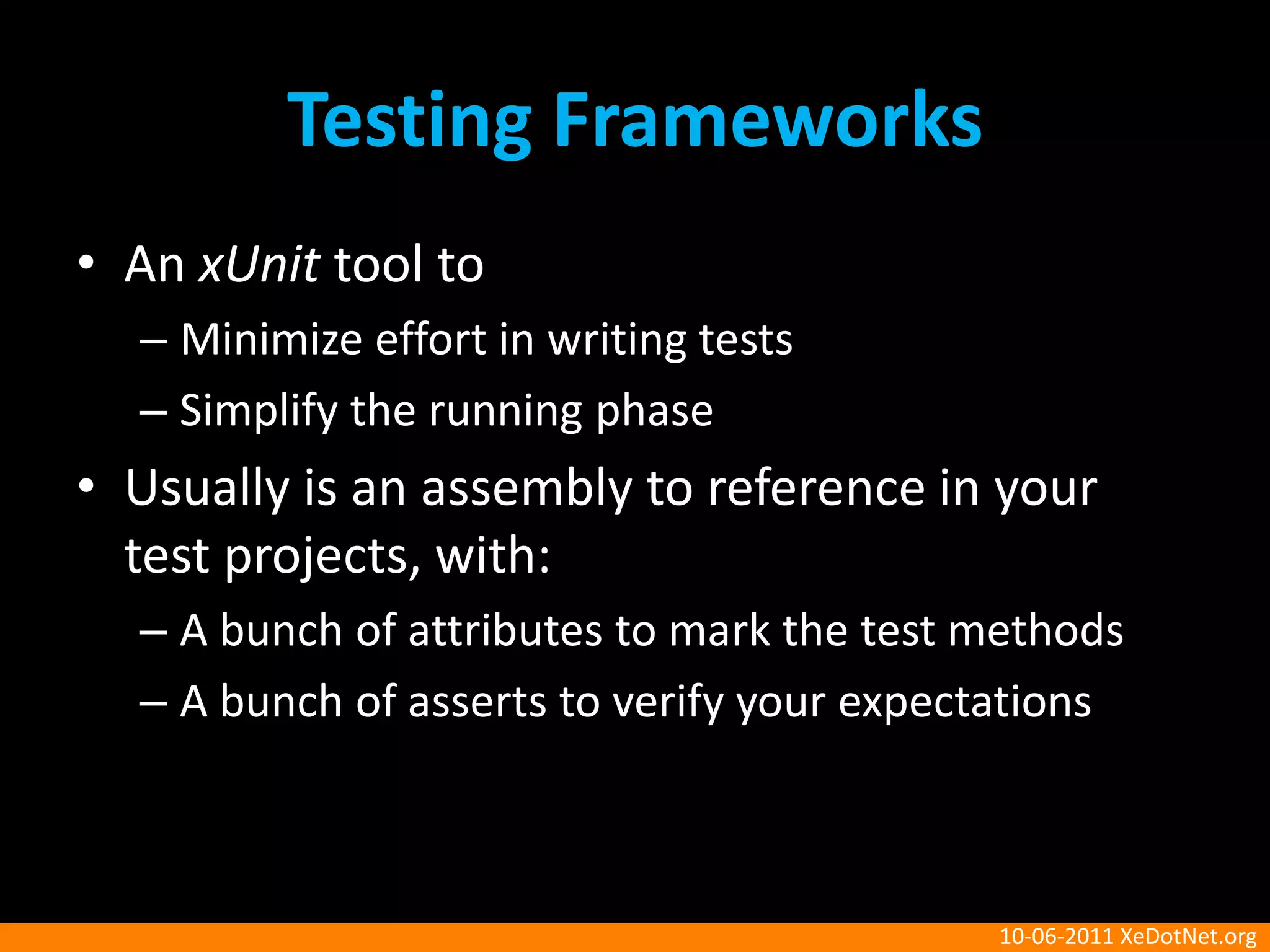 Testing Frameworks

• An xUnit tool to
– Minimize effort in writing tests
– Simplify the running phase
• Usually is an assembly to reference in your test projects, with:
– A bunch of attributes to mark the test methods
– A bunch of asserts to verify your expectations

10-06-2011 XeDotNet.org